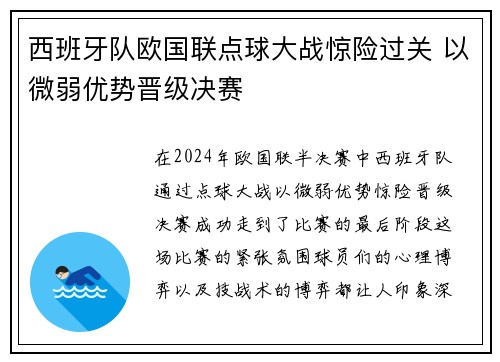 西班牙队欧国联点球大战惊险过关 以微弱优势晋级决赛

在2024年欧国联半决赛中西班牙队通过点球大战以微弱优势惊险晋级决赛成功走到了比赛的最后阶段这场比赛的紧张氛围球员们的心理博弈以及技战术的博弈都让人印象深